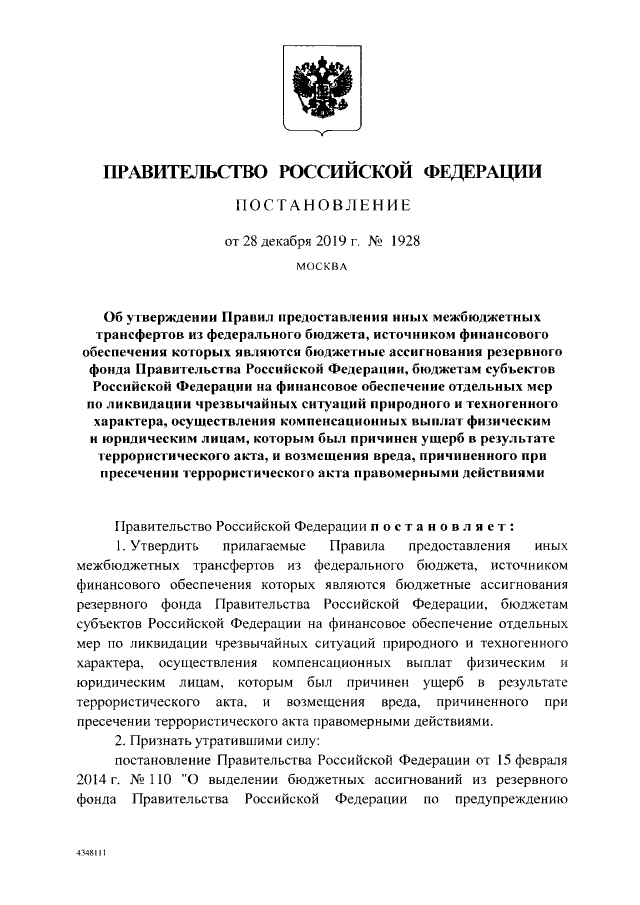 ПРАВИТЕЛЬСТВО РОССИЙСКОЙ ФЕДЕРАЦИИ

ПОСТАНОВЛЕНИЕ

от 28 декабря 2019 г. № 1928

МОСКВА

Об утверждении Правил предоставления иных межбюджетных трансфертов из федерального бюджета, источником финансового обеспечения которых являются бюджетные ассигнования резервного фонда Правительства Российской Федерации, бюджетам субъектов Российской Федерации на финансовое обеспечение отдельных мер по ликвидации чрезвычайных ситуаций природного и техногенного характера, осуществления компенсационных выплат физическим и юридическим лицам, которым был причинен ущерб в результате террористического акта, и возмещения вреда, причиненного при пресечении террористического акта правомерными действиями

Правительство Российской Федерации постановляет:

1. Утвердить прилагаемые Правила предоставления иных межбюджетных трансфертов из федерального бюджета, источником финансового обеспечения которых являются бюджетные ассигнования резервного фонда Правительства Российской Федерации, бюджетам субъектов Российской Федерации на финансовое обеспечение отдельных мер по ликвидации чрезвычайных ситуаций природного и техногенного характера, осуществления компенсационных выплат физическим и юридическим лицам, которым был причинен ущерб в результате террористического акта, и возмещения вреда, причиненного при пресечении террористического акта правомерными действиями.

2. Признать утратившими силу:

постановление Правительства Российской Федерации от 15 февраля 2014 г. № 110 "О выделении бюджетных ассигнований из резервного фонда Правительства Российской Федерации по предупреждению

4348111